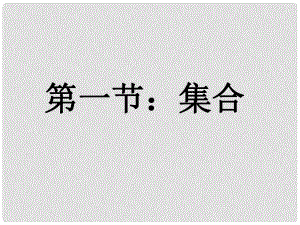 第一节：集合